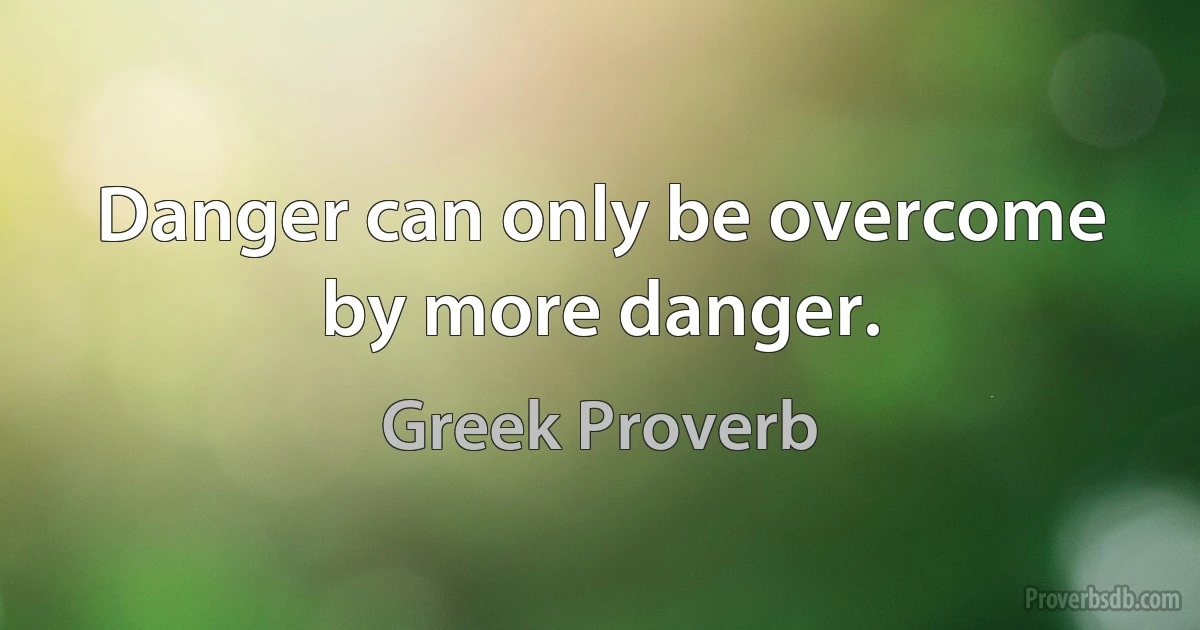 Danger can only be overcome by more danger.

Greek Proverb

Proverbsdb.com